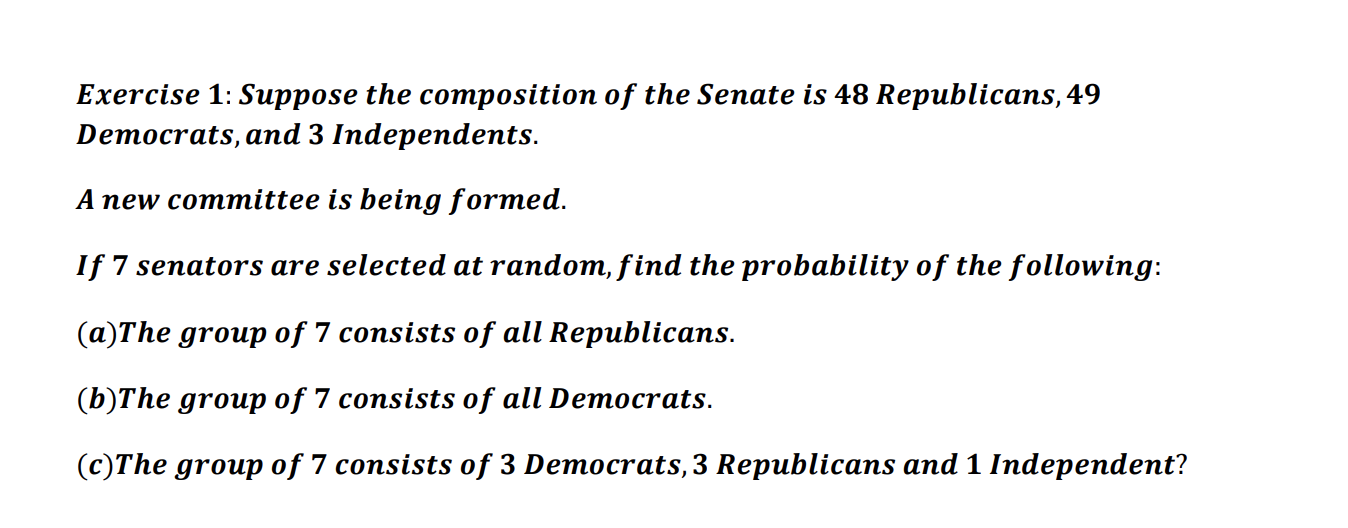 Exercise 1: Suppose the composition of the Senate is 48 Republicans, 49 Democrats, and 3 Independents.

A new committee is being formed.

If 7 senators are selected at random, find the probability of the following:

(a)The group of 7 consists of all Republicans.

(b)The group of 7 consists of all Democrats.

(c)The group of 7 consists of 3 Democrats, 3 Republicans and 1 Independent?